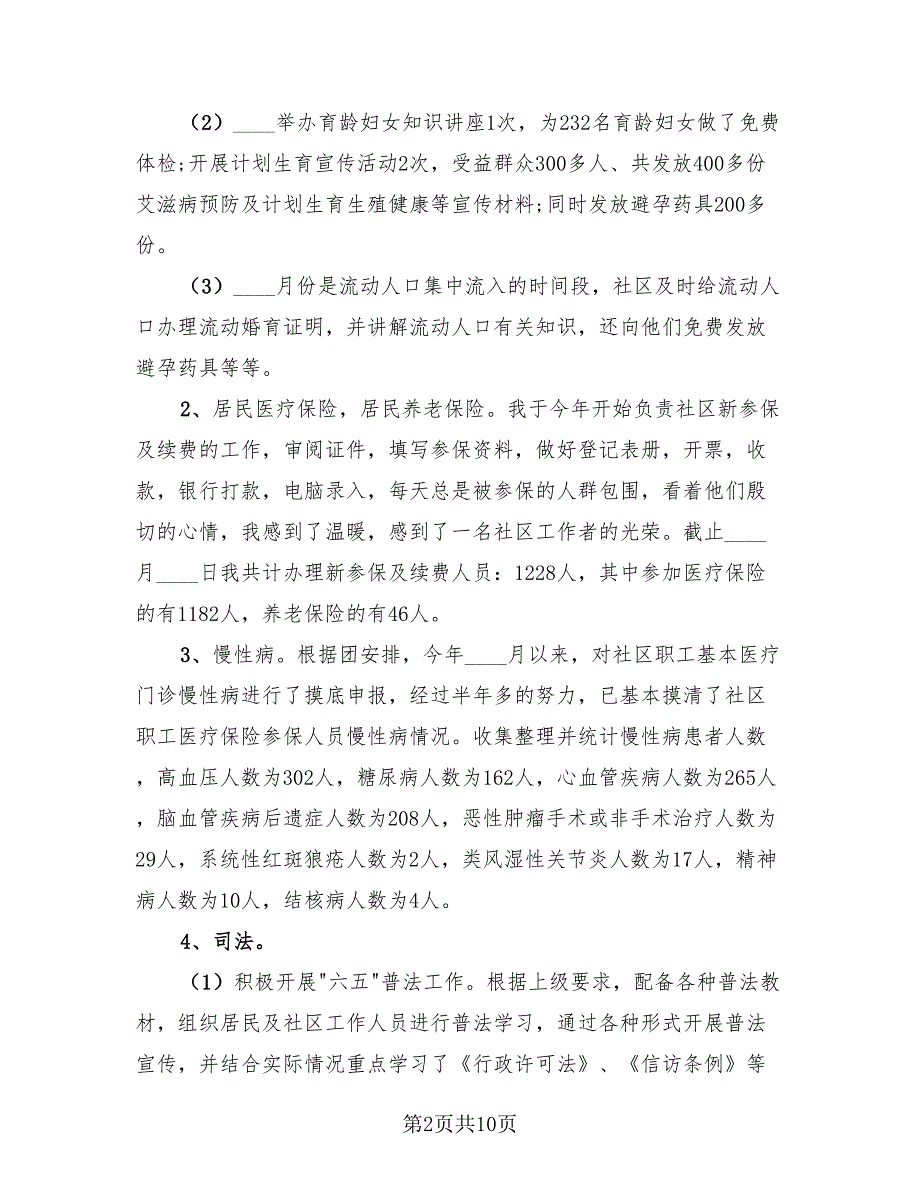 （2）____举办育龄妇女知识讲座1次，为232名育龄妇女做了免费体检;开展计划生育宣传活动2次，受益群众300多人、共发放400多份艾滋病预防及计划生育生殖健康等宣传材料;同时发放避孕药具200多份。

（3）____月份是流动人口集中流入的时间段，社区及时给流动人口办理流动婚育证明，并讲解流动人口有关知识，还向他们免费发放避孕药具等等。

2、居民医疗保险，居民养老保险。我于今年开始负责社区新参保及续费的工作，审阅证件，填写参保资料，做好登记表册，开票，收款，银行打款，电脑录入，每天总是被参保的人群包围，看着他们殷切的心情，我感到了温暖，感到了一名社区工作者的光荣。截止____月____日我共计办理新参保及续费人员：1228人，其中参加医疗保险的有1182人，养老保险的有46人。

3、慢性病。根据团安排，今年____月以来，对社区职工基本医疗门诊慢性病进行了摸底申报，经过半年多的努力，已基本摸清了社区职工医疗保险参保人员慢性病情况。收集整理并统计慢性病患者人数，高血压人数为302人，糖尿病人数为162人，心血管疾病人数为265人，脑血管疾病后遗症人数为208人，恶性肿瘤手术或非手术治疗人数为29人，系统性红斑狼疮人数为2人，类风湿性关节炎人数为17人，精神病人数为10人，结核病人数为4人。

4、司法。

（1）积极开展"六五"普法工作。根据上级要求，配备各种普法教材，组织居民及社区工作人员进行普法学习，通过各种形式开展普法宣传，并结合实际情况重点学习了《行政许可法》、《信访条例》等

第2页共10页